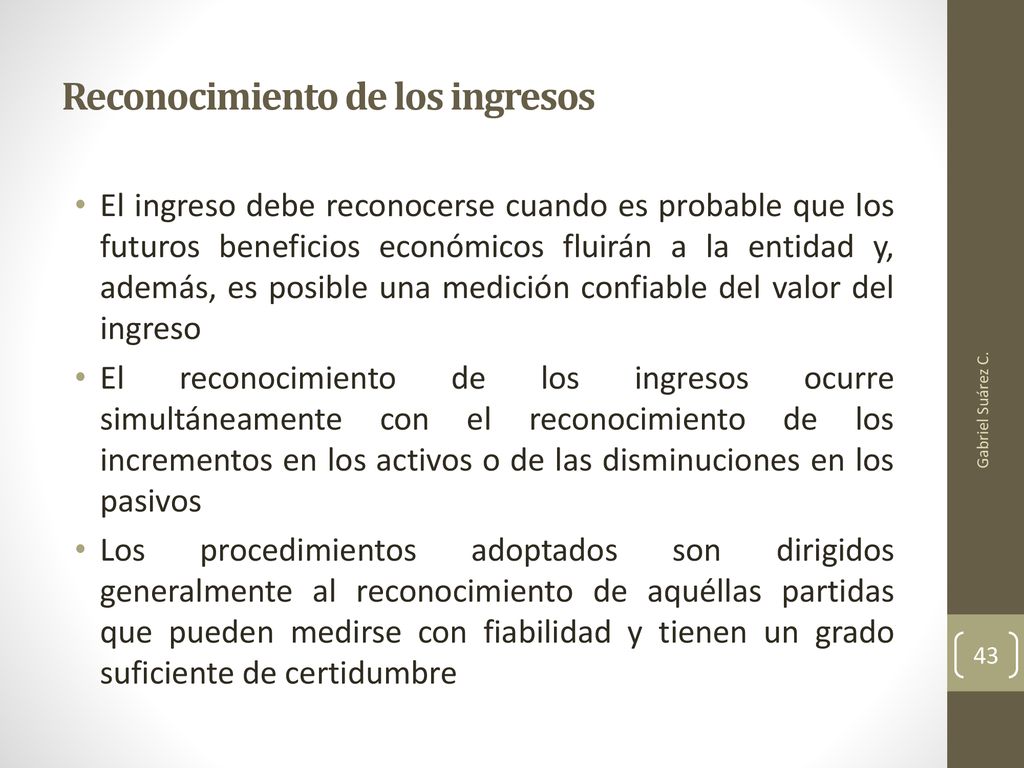 Reconocimiento de los ingresos

• El ingreso debe reconocerse cuando es probable que los futuros beneficios económicos fluirán a la entidad y, además, es posible una medición confiable del valor del ingreso

• El reconocimiento de los ingresos ocurre simultáneamente con el reconocimiento de los incrementos en los activos o de las disminuciones en los pasivos

• Los procedimientos adoptados son dirigidos generalmente al reconocimiento de aquéllas partidas que pueden medirse con fiabilidad y tienen un grado suficiente de certidumbre

Gabriel Suárez C.

43